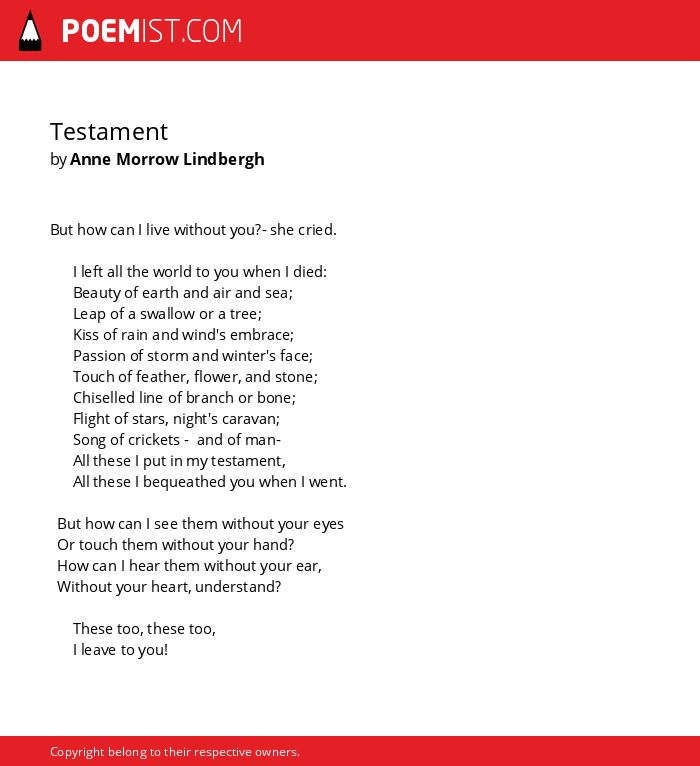 POEMIST.COM

Testament
by Anne Morrow Lindbergh

But how can I live without you?- she cried.

I left all the world to you when I died:
Beauty of earth and air and sea;
Leap of a swallow or a tree;
Kiss of rain and wind's embrace;
Passion of storm and winter's face;
Touch of feather, flower, and stone;
Chiselled line of branch or bone;
Flight of stars, night's caravan;
Song of crickets - and of man-
All these I put in my testament,
All these I bequeathed you when I went.

But how can I see them without your eyes
Or touch them without your hand?
How can I hear them without your ear,
Without your heart, understand?

These too, these too,
I leave to you!

Copyright belong to their respective owners.